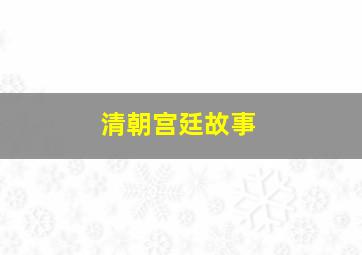 清朝宫廷故事